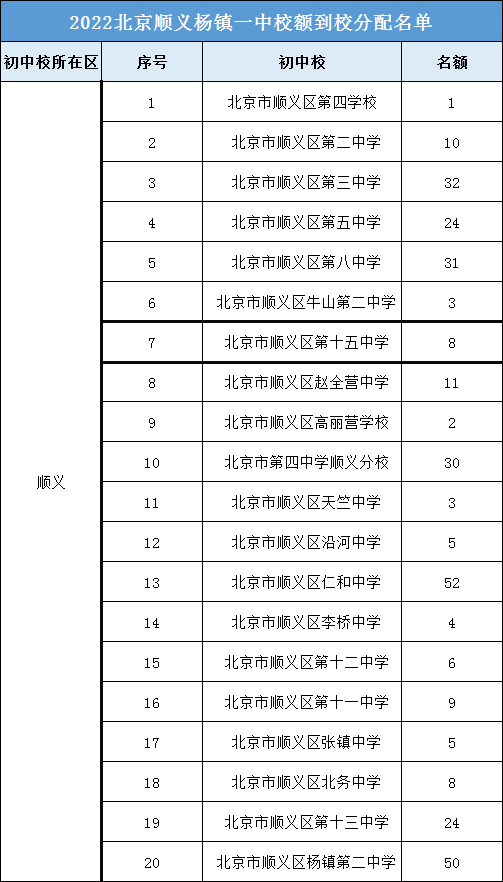 2022北京顺义杨镇一中校额到校分配名单

| 初中校所在区 | 序号 | 初中校 | 名额 |
|---|---|---|---|
| 顺义 | 1 | 北京市顺义区第四学校 | 1 |
| | 2 | 北京市顺义区第二中学 | 10 |
| | 3 | 北京市顺义区第三中学 | 32 |
| | 4 | 北京市顺义区第五中学 | 24 |
| | 5 | 北京市顺义区第八中学 | 31 |
| | 6 | 北京市顺义区牛山第二中学 | 3 |
| | 7 | 北京市顺义区第十五中学 | 8 |
| | 8 | 北京市顺义区赵全营中学 | 11 |
| | 9 | 北京市顺义区高丽营学校 | 2 |
| | 10 | 北京市第四中学顺义分校 | 30 |
| | 11 | 北京市顺义区天竺中学 | 3 |
| | 12 | 北京市顺义区沿河中学 | 5 |
| | 13 | 北京市顺义区仁和中学 | 52 |
| | 14 | 北京市顺义区李桥中学 | 4 |
| | 15 | 北京市顺义区第十二中学 | 6 |
| | 16 | 北京市顺义区第十一中学 | 9 |
| | 17 | 北京市顺义区张镇中学 | 5 |
| | 18 | 北京市顺义区北务中学 | 8 |
| | 19 | 北京市顺义区第十三中学 | 24 |
| | 20 | 北京市顺义区杨镇第二中学 | 50 |